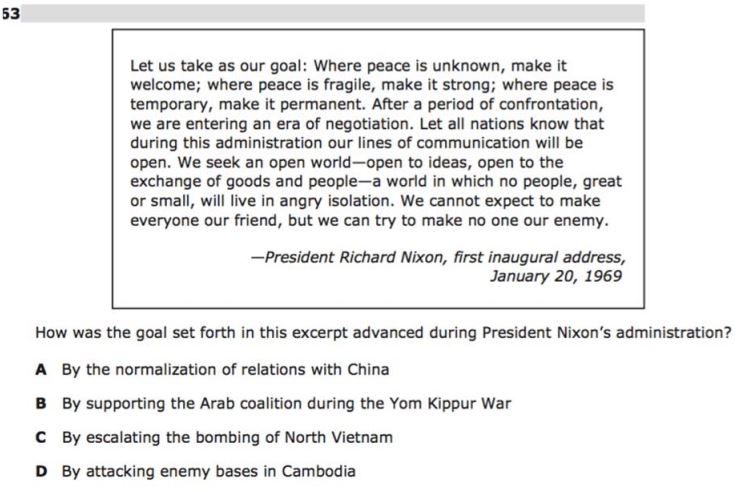 53

Let us take as our goal: Where peace is unknown, make it welcome; where peace is fragile, make it strong; where peace is temporary, make it permanent. After a period of confrontation, we are entering an era of negotiation. Let all nations know that during this administration our lines of communication will be open. We seek an open world—open to ideas, open to the exchange of goods and people—a world in which no people, great or small, will live in angry isolation. We cannot expect to make everyone our friend, but we can try to make no one our enemy.

—President Richard Nixon, first inaugural address, January 20, 1969

How was the goal set forth in this excerpt advanced during President Nixon's administration?

A By the normalization of relations with China

B By supporting the Arab coalition during the Yom Kippur War

C By escalating the bombing of North Vietnam

D By attacking enemy bases in Cambodia